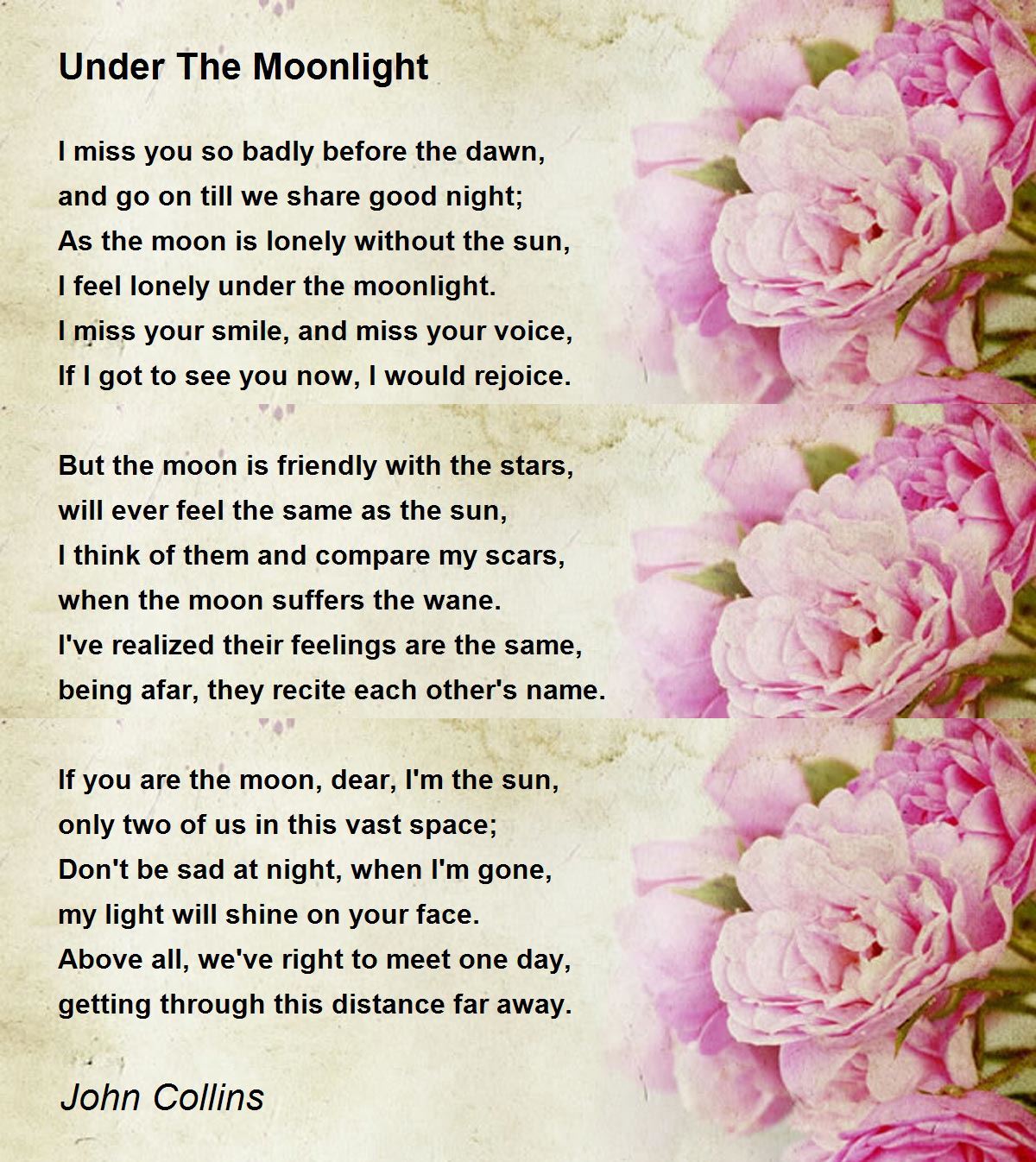 Under The Moonlight

I miss you so badly before the dawn,
and go on till we share good night;
As the moon is lonely without the sun,
I feel lonely under the moonlight.
I miss your smile, and miss your voice,
If I got to see you now, I would rejoice.

But the moon is friendly with the stars,
will ever feel the same as the sun,
I think of them and compare my scars,
when the moon suffers the wane.
I've realized their feelings are the same,
being afar, they recite each other's name.

If you are the moon, dear, I'm the sun,
only two of us in this vast space;
Don't be sad at night, when I'm gone,
my light will shine on your face.
Above all, we've right to meet one day,
getting through this distance far away.

John Collins